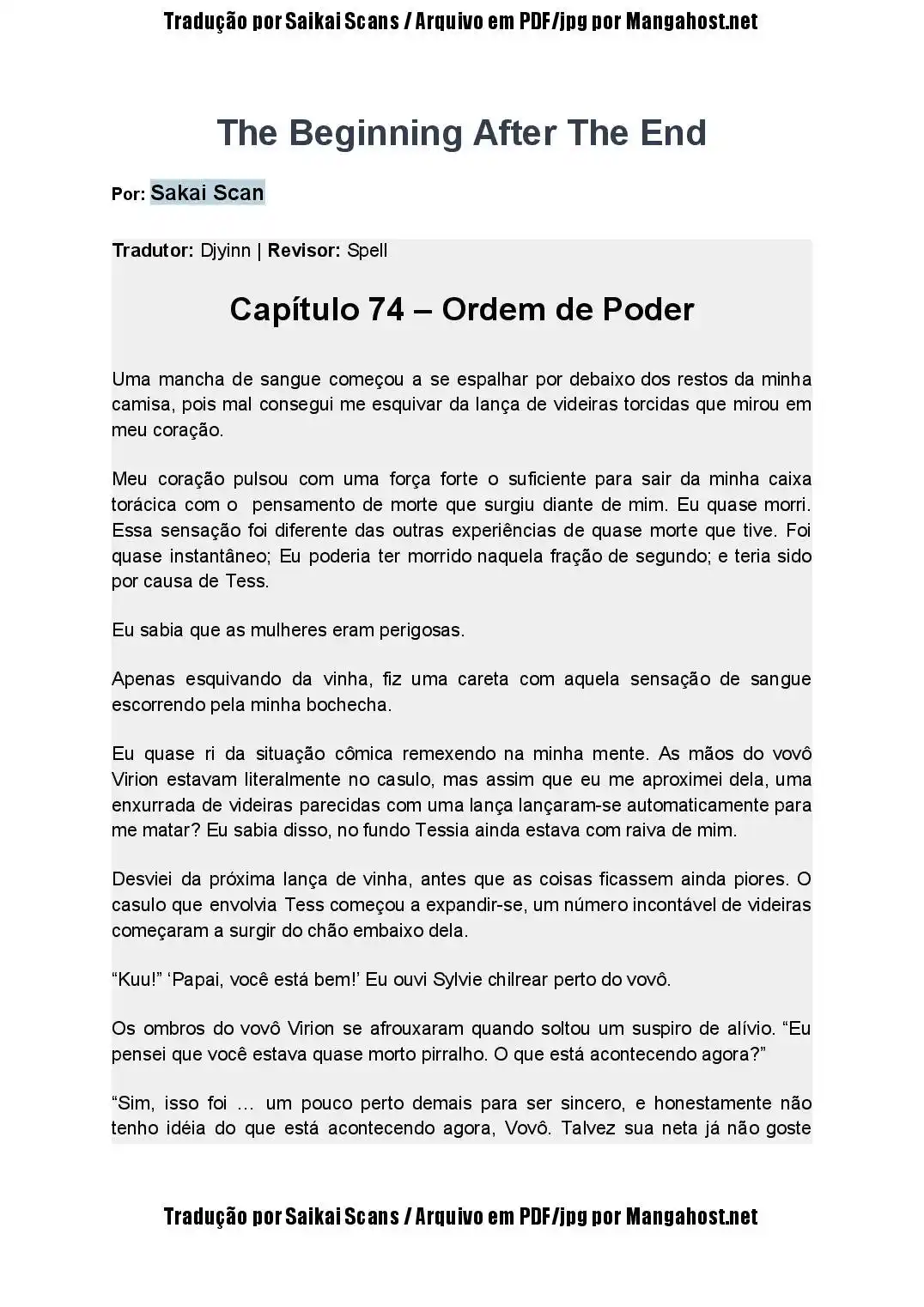 Tradução por Saikai Scans / Arquivo em PDF/jpg por Mangahost.net

The Beginning After The End

Por: Sakai Scan

Tradutor: Djyinn | Revisor: Spell

Capítulo 74 – Ordem de Poder

Uma mancha de sangue começou a se espalhar por debaixo dos restos da minha camisa, pois mal consegui me esquivar da lança de videiras torcidas que mirou em meu coração.

Meu coração pulsou com uma força forte o suficiente para sair da minha caixa torácica com o pensamento de morte que surgiu diante de mim. Eu quase morri. Essa sensação foi diferente das outras experiências de quase morte que tive. Foi quase instantâneo; Eu poderia ter morrido naquela fração de segundo; e teria sido por causa de Tess.

Eu sabia que as mulheres eram perigosas.

Apenas esquivando da vinha, fiz uma careta com aquela sensação de sangue escorrendo pela minha bochecha.

Eu quase ri da situação cômica remexendo na minha mente. As mãos do vovô Virion estavam literalmente no casulo, mas assim que eu me aproximei dela, uma enxurrada de videiras parecidas com uma lança lançaram-se automaticamente para me matar? Eu sabia disso, no fundo Tessia ainda estava com raiva de mim.

Desviei da próxima lança de vinha, antes que as coisas ficassem ainda piores. O casulo que envolvia Tess começou a expandir-se, um número incontável de videiras começaram a surgir do chão embaixo dela.

“Kuu!” ‘Papai, você está bem!’ Eu ouvi Sylvie chilrear perto do vovô.

Os ombros do vovô Virion se afrouxaram quando soltou um suspiro de alívio. “Eu pensei que você estava quase morto pirralho. O que está acontecendo agora?”

“Sim, isso foi … um pouco perto demais para ser sincero, e honestamente não tenho idéia do que está acontecendo agora, Vovô. Talvez sua neta já não goste

Tradução por Saikai Scans / Arquivo em PDF/jpg por Mangahost.net